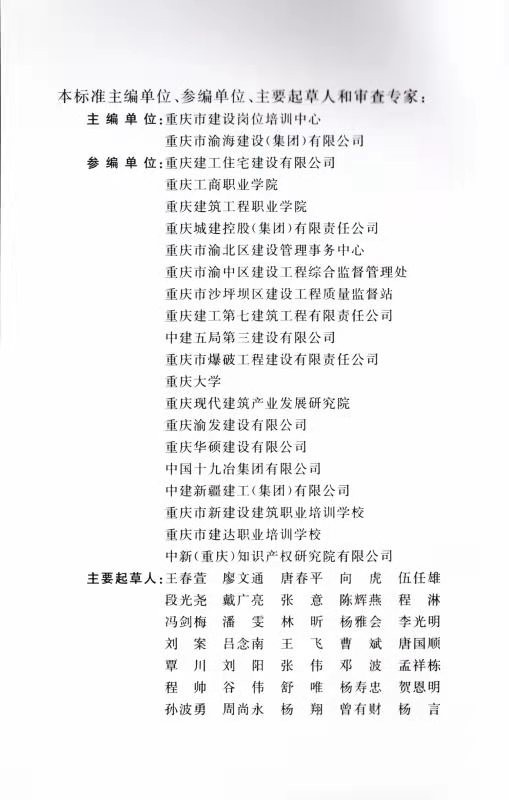 本标准主编单位、参编单位、主要起草人和审查专家：

主 编 单 位：重庆市建设岗位培训中心
重庆市渝海建设（集团）有限公司

参 编 单 位：重庆建工住宅建设有限公司
重庆工商职业学院
重庆建筑工程职业学院
重庆城建控股（集团）有限责任公司
重庆市渝北区建设管理事务中心
重庆市渝中区建设工程综合监督管理处
重庆市沙坪坝区建设工程质量监督站
重庆建工第七建筑工程有限责任公司
中建五局第三建设有限公司
重庆市爆破工程建设有限责任公司
重庆大学
重庆现代建筑产业发展研究院
重庆渝发建设有限公司
重庆华硕建设有限公司
中国十九冶集团有限公司
中建新疆建工（集团）有限公司
重庆市新建设建筑职业培训学校
重庆市建达职业培训学校
中新（重庆）知识产权研究院有限公司

主要起草人：王春萱 廖文通 唐春平 向 虎 伍任雄
段光尧 戴广亮 张 意 陈辉燕 程 淋
冯剑梅 潘 雯 林 昕 杨雅会 李光明
刘 案 吕念南 王 飞 曹 斌 唐国顺
覃 川 刘 阳 张 伟 邓 波 孟祥栋
程 帅 谷 伟 舒 唯 杨寿忠 贺恩明
孙波勇 周尚永 杨 翔 曾有财 杨 言